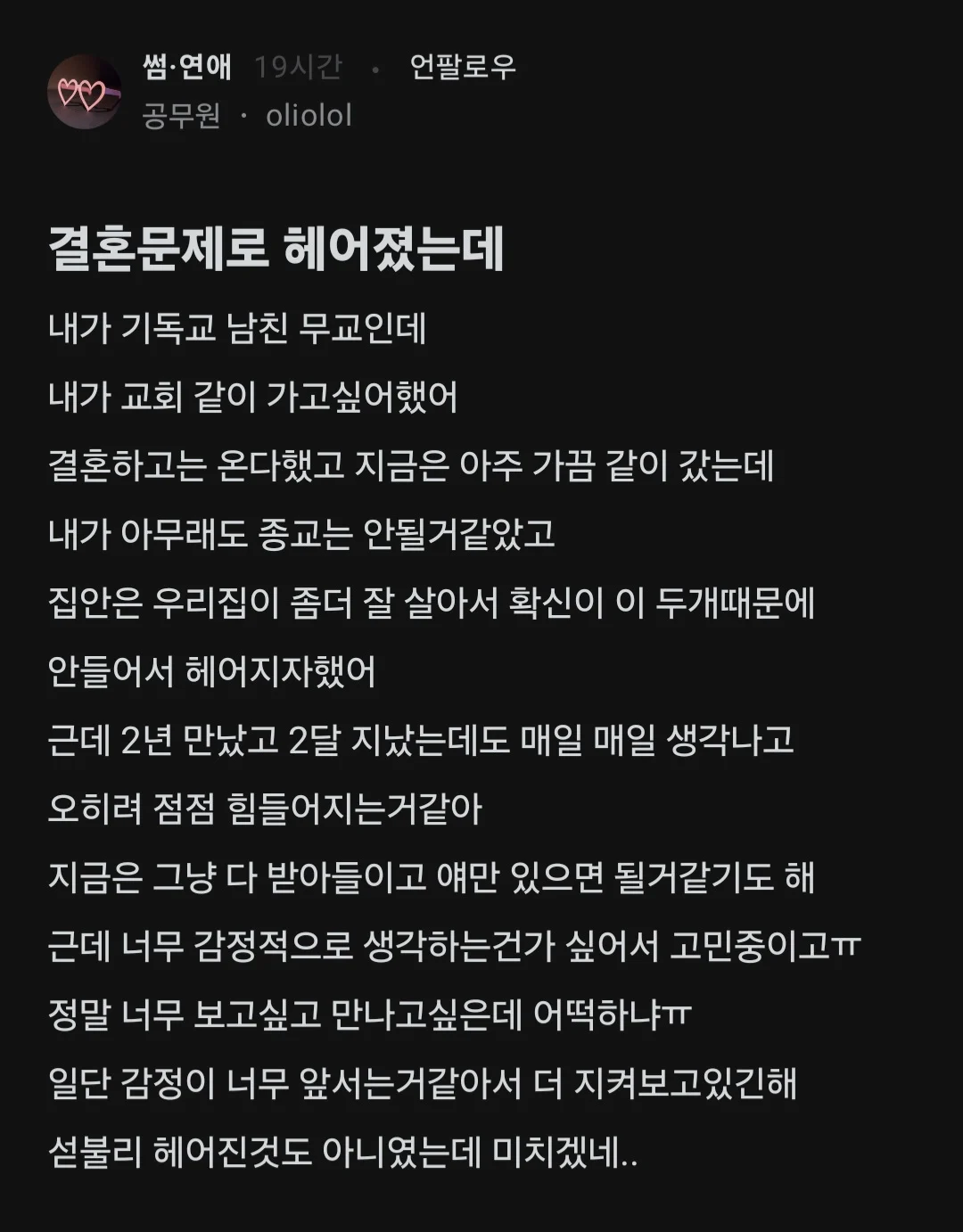 썸·연애 19시간 · 언팔로우
공무원 · oliolol

결혼문제로 헤어졌는데

내가 기독교 남친 무교인데
내가 교회 같이 가고싶어했어
결혼하고는 온다했고 지금은 아주 가끔 같이 갔는데
내가 아무래도 종교는 안될거같았고
집안은 우리집이 좀더 잘 살아서 확신이 이 두개때문에
안들어서 헤어지자했어
근데 2년 만났고 2달 지났는데도 매일 매일 생각나고
오히려 점점 힘들어지는거같아
지금은 그냥 다 받아들이고 얘만 있으면 될거같기도 해
근데 너무 감정적으로 생각하는건가 싶어서 고민중이고ㅠ
정말 너무 보고싶고 만나고싶은데 어떡하냐ㅠ
일단 감정이 너무 앞서는거같아서 더 지켜보고있긴해
섣불리 헤어진것도 아니였는데 미치겠네..